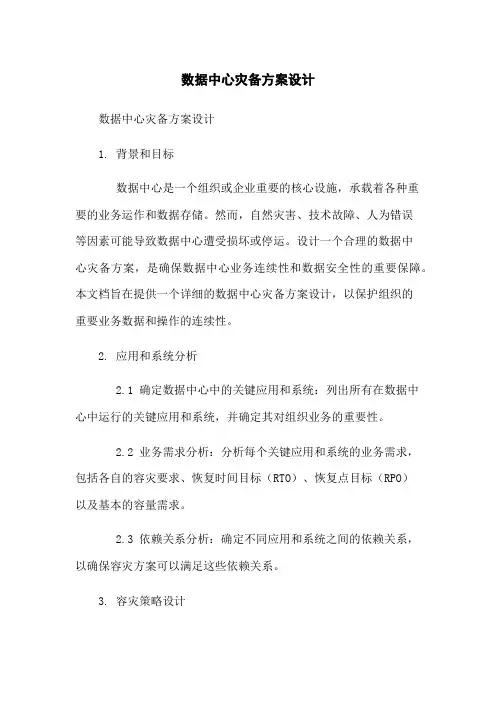 数据中心灾备方案设计

数据中心灾备方案设计

1. 背景和目标

数据中心是一个组织或企业重要的核心设施，承载着各种重要的业务运作和数据存储。然而，自然灾害、技术故障、人为错误等因素可能导致数据中心遭受损坏或停运。设计一个合理的数据中心灾备方案，是确保数据中心业务连续性和数据安全性的重要保障。本文档旨在提供一个详细的数据中心灾备方案设计，以保护组织的重要业务数据和操作的连续性。

2. 应用和系统分析

2.1 确定数据中心中的关键应用和系统：列出所有在数据中心中运行的关键应用和系统，并确定其对组织业务的重要性。

2.2 业务需求分析：分析每个关键应用和系统的业务需求，包括各自的容灾要求、恢复时间目标（RTO）、恢复点目标（RPO）以及基本的容量需求。

2.3 依赖关系分析：确定不同应用和系统之间的依赖关系，以确保容灾方案可以满足这些依赖关系。

3. 容灾策略设计